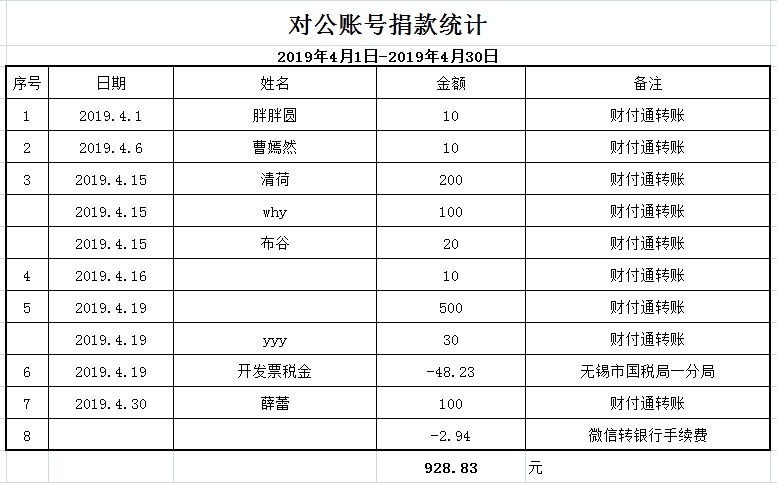 对公账号捐款统计

2019年4月1日-2019年4月30日

| 序号 | 日期 | 姓名 | 金额 | 备注 |
|---|---|---|---|---|
| 1 | 2019.4.1 | 胖胖圆 | 10 | 财付通转账 |
| 2 | 2019.4.6 | 曹嫣然 | 10 | 财付通转账 |
| 3 | 2019.4.15 | 清荷 | 200 | 财付通转账 |
|  | 2019.4.15 | why | 100 | 财付通转账 |
|  | 2019.4.15 | 布谷 | 20 | 财付通转账 |
| 4 | 2019.4.16 |  | 10 | 财付通转账 |
| 5 | 2019.4.19 |  | 500 | 财付通转账 |
|  | 2019.4.19 | yyy | 30 | 财付通转账 |
| 6 | 2019.4.19 | 开发票税金 | -48.23 | 无锡市国税局一分局 |
| 7 | 2019.4.30 | 薛蕾 | 100 | 财付通转账 |
| 8 |  |  | -2.94 | 微信转银行手续费 |
|  |  |  | 928.83 | 元 |